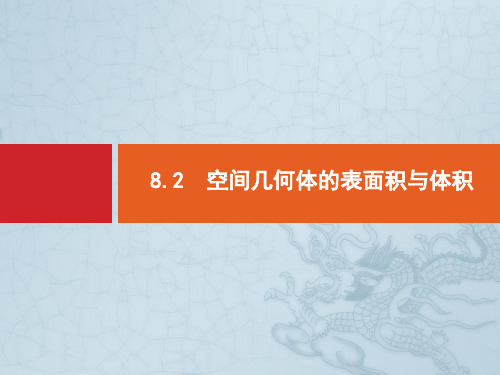 8.2　空间几何体的表面积与体积